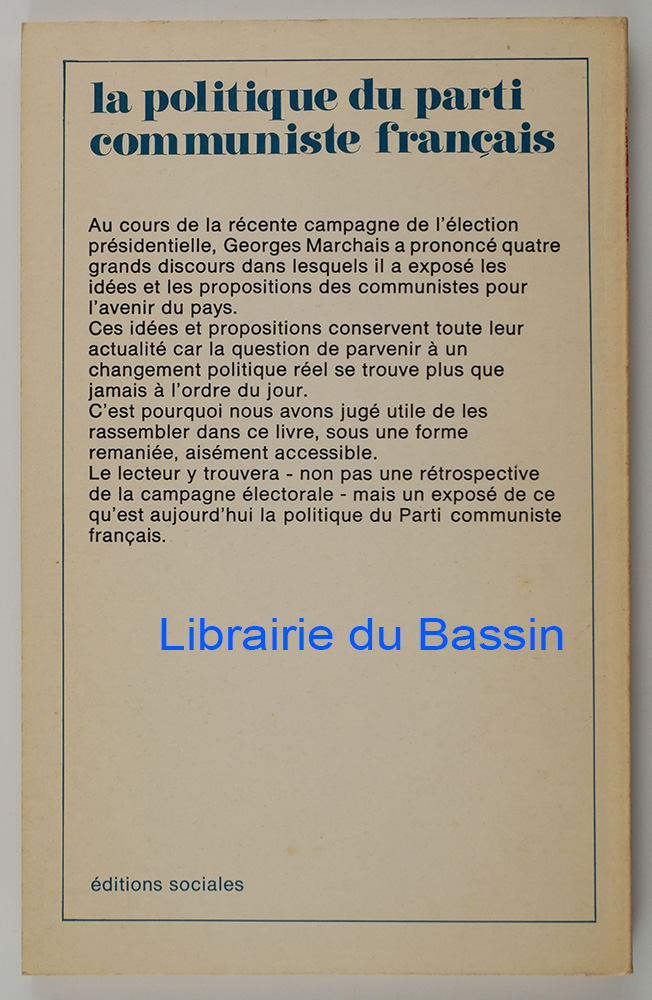 la politique du parti communiste français

Au cours de la récente campagne de l'élection présidentielle, Georges Marchais a prononcé quatre grands discours dans lesquels il a exposé les idées et les propositions des communistes pour l'avenir du pays.
Ces idées et propositions conservent toute leur actualité car la question de parvenir à un changement politique réel se trouve plus que jamais à l'ordre du jour.
C'est pourquoi nous avons jugé utile de les rassembler dans ce livre, sous une forme remaniée, aisément accessible.
Le lecteur y trouvera - non pas une rétrospective de la campagne électorale - mais un exposé de ce qu'est aujourd'hui la politique du Parti communiste français.

éditions sociales

Librairie du Bassin